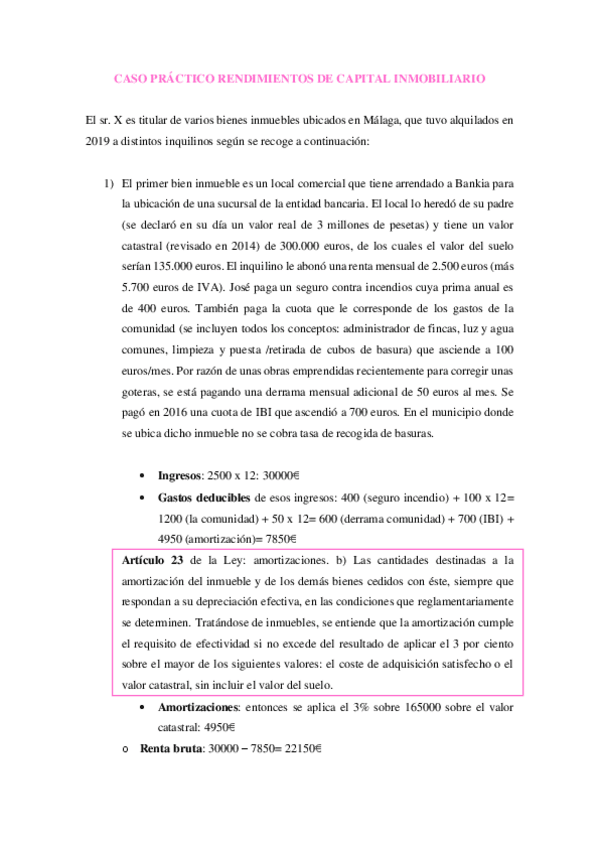 CASO PRÁCTICO RENDIMIENTOS DE CAPITAL INMOBILIARIO

El sr. X es titular de varios bienes inmuebles ubicados en Málaga, que tuvo alquilados en 2019 a distintos inquilinos según se recoge a continuación:

1) El primer bien inmueble es un local comercial que tiene arrendado a Bankia para la ubicación de una sucursal de la entidad bancaria. El local lo heredó de su padre (se declaró en su día un valor real de 3 millones de pesetas) y tiene un valor catastral (revisado en 2014) de 300.000 euros, de los cuales el valor del suelo serían 135.000 euros. El inquilino le abonó una renta mensual de 2.500 euros (más 5.700 euros de IVA). José paga un seguro contra incendios cuya prima anual es de 400 euros. También paga la cuota que le corresponde de los gastos de la comunidad (se incluyen todos los conceptos: administrador de fincas, luz y agua comunes, limpieza y puesta /retirada de cubos de basura) que asciende a 100 euros/mes. Por razón de unas obras emprendidas recientemente para corregir unas goteras, se está pagando una derrama mensual adicional de 50 euros al mes. Se pagó en 2016 una cuota de IBI que ascendió a 700 euros. En el municipio donde se ubica dicho inmueble no se cobra tasa de recogida de basuras.

• **Ingresos**: 2500 x 12: 30000€
• **Gastos deducibles** de esos ingresos: 400 (seguro incendio) + 100 x 12= 1200 (la comunidad) + 50 x 12= 600 (derrama comunidad) + 700 (IBI) + 4950 (amortización)= 7850€

**Artículo 23** de la Ley: amortizaciones. b) Las cantidades destinadas a la amortización del inmueble y de los demás bienes cedidos con éste, siempre que respondan a su depreciación efectiva, en las condiciones que reglamentariamente se determinen. Tratándose de inmuebles, se entiende que la amortización cumple el requisito de efectividad si no excede del resultado de aplicar el 3 por ciento sobre el mayor de los siguientes valores: el coste de adquisición satisfecho o el valor catastral, sin incluir el valor del suelo.

• **Amortizaciones**: entonces se aplica el 3% sobre 165000 sobre el valor catastral: 4950€
o **Renta bruta**: 30000 – 7850= 22150€